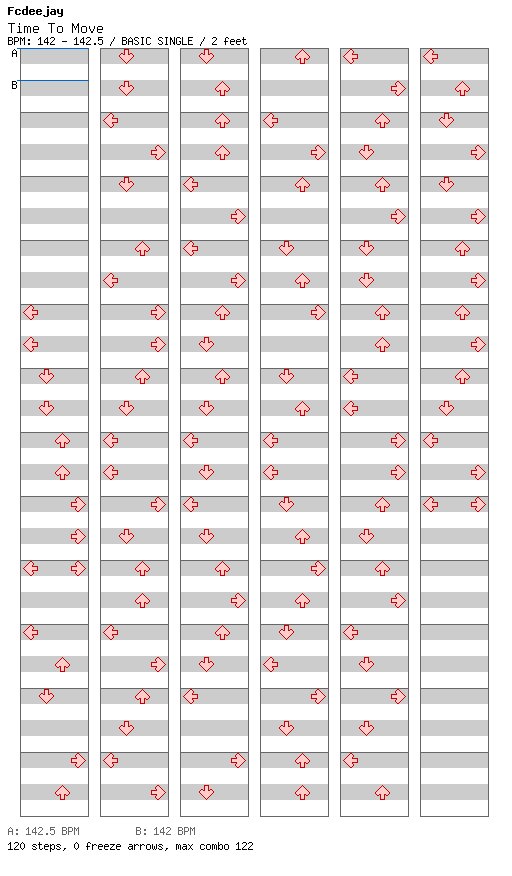 Fcdeejay
Time To Move
BPM: 142 - 142.5 / BASIC SINGLE / 2 feet
A
B

A: 142.5 BPM B: 142 BPM
120 steps, 0 freeze arrows, max combo 122